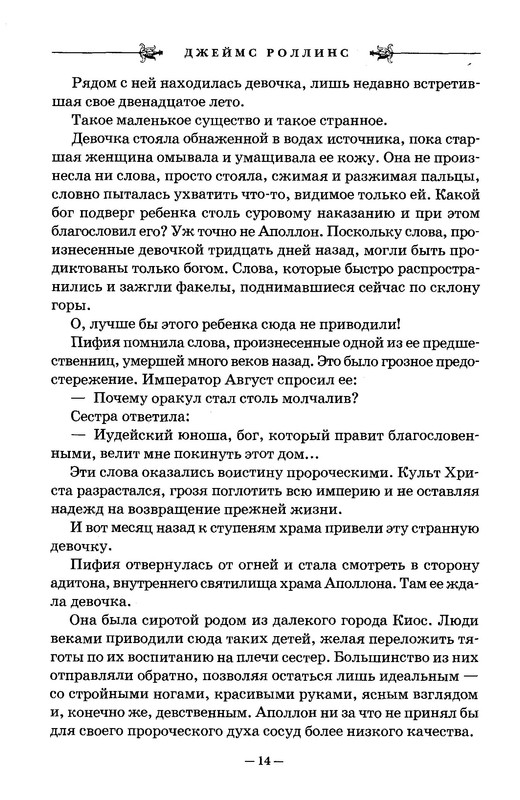 ДЖЕЙМС РОЛЛИНС

Рядом с ней находилась девочка, лишь недавно встретившая свое двенадцатое лето.

Такое маленькое существо и такое странное.

Девочка стояла обнаженной в водах источника, пока старшая женщина омывала и умащивала ее кожу. Она не произнесла ни слова, просто стояла, сжимая и разжимая пальцы, словно пыталась ухватить что-то, видимое только ей. Какой бог подверг ребенка столь суровому наказанию и при этом благословил его? Уж точно не Аполлон. Поскольку слова, произнесенные девочкой тридцать дней назад, могли быть продиктованы только богом. Слова, которые быстро распространились и зажгли факелы, поднимавшиеся сейчас по склону горы.

О, лучше бы этого ребенка сюда не приводили!

Пифия помнила слова, произнесенные одной из ее предшественниц, умершей много веков назад. Это было грозное предостережение. Император Август спросил ее:

— Почему оракул стал столь молчалив?

Сестра ответила:

— Иудейский юноша, бог, который правит благословенными, велит мне покинуть этот дом...

Эти слова оказались воистину пророческими. Культ Христа разрастался, грозя поглотить всю империю и не оставляя надежд на возвращение прежней жизни.

И вот месяц назад к ступеням храма привели эту странную девочку.

Пифия отвернулась от огней и стала смотреть в сторону адитона, внутреннего святилища храма Аполлона. Там ее ждала девочка.

Она была сиротой родом из далекого города Киос. Люди веками приводили сюда таких детей, желая переложить тяготы по их воспитанию на плечи сестер. Большинство из них отправляли обратно, позволяя остаться лишь идеальным — со стройными ногами, красивыми руками, ясным взглядом и, конечно же, девственным. Аполлон ни за что не принял бы для своего пророческого духа сосуд более низкого качества.

— 14 —